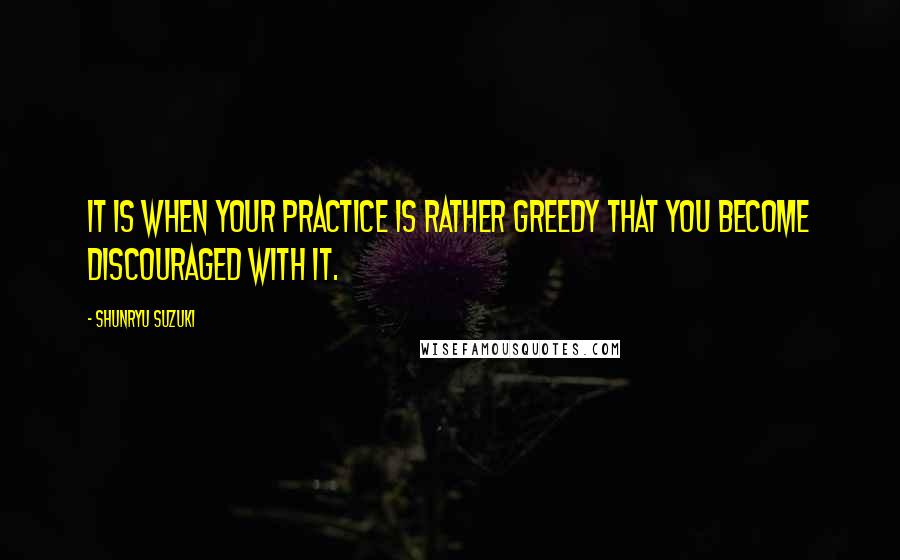 IT IS WHEN YOUR PRACTICE IS RATHER GREEDY THAT YOU BECOME DISCOURAGED WITH IT.

- SHUNRYU SUZUKI

WISEFAMOUSQUOTES.COM